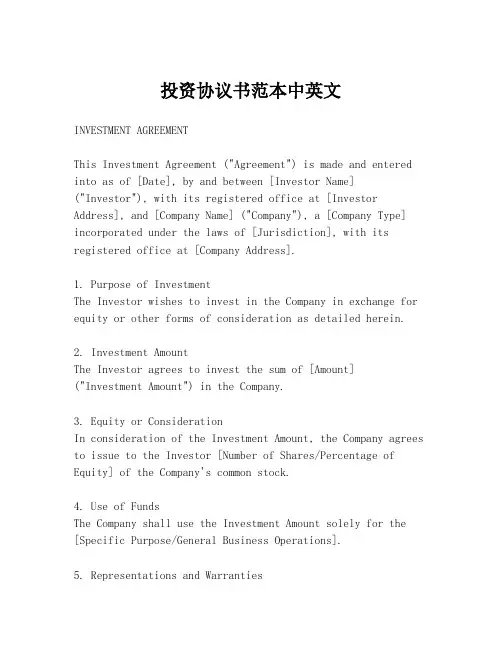 投资协议书范本中英文

INVESTMENT AGREEMENT

This Investment Agreement ("Agreement") is made and entered into as of [Date], by and between [Investor Name] ("Investor"), with its registered office at [Investor Address], and [Company Name] ("Company"), a [Company Type] incorporated under the laws of [Jurisdiction], with its registered office at [Company Address].

1. Purpose of Investment
The Investor wishes to invest in the Company in exchange for equity or other forms of consideration as detailed herein.

2. Investment Amount
The Investor agrees to invest the sum of [Amount] ("Investment Amount") in the Company.

3. Equity or Consideration
In consideration of the Investment Amount, the Company agrees to issue to the Investor [Number of Shares/Percentage of Equity] of the Company's common stock.

4. Use of Funds
The Company shall use the Investment Amount solely for the [Specific Purpose/General Business Operations].

5. Representations and Warranties